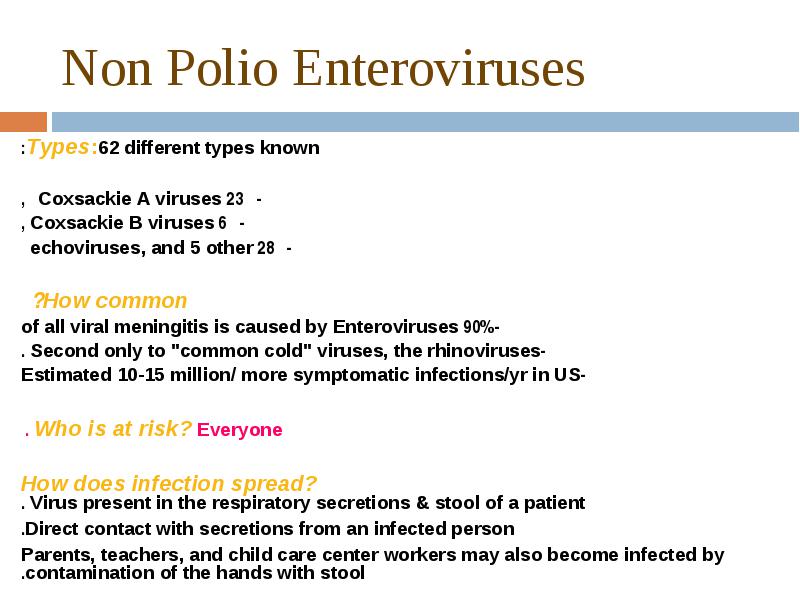 Non Polio Enteroviruses

:Types:62 different types known

, Coxsackie A viruses 23 -
, Coxsackie B viruses 6 -
echoviruses, and 5 other 28 -

?How common
of all viral meningitis is caused by Enteroviruses 90%-
. Second only to "common cold" viruses, the rhinoviruses-
Estimated 10-15 million/ more symptomatic infections/yr in US-

. Who is at risk? Everyone

How does infection spread?
. Virus present in the respiratory secretions & stool of a patient
.Direct contact with secretions from an infected person
Parents, teachers, and child care center workers may also become infected by .contamination of the hands with stool